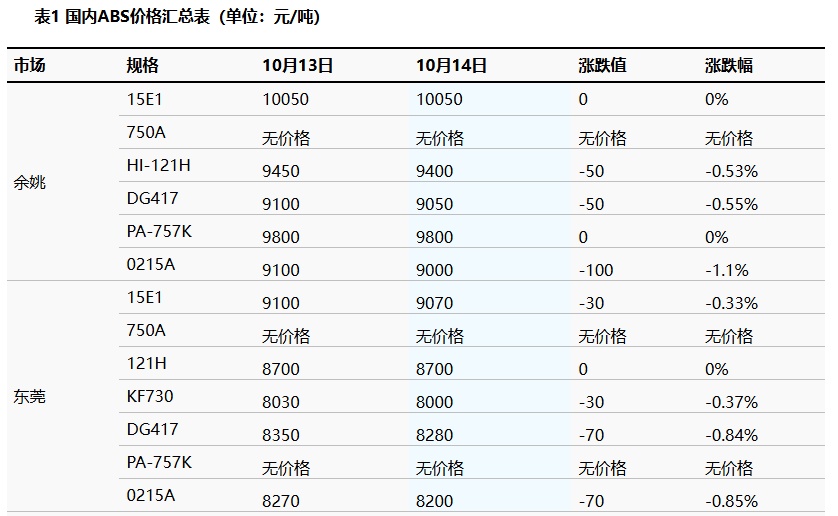 表1 国内ABS价格汇总表（单位：元/吨）

| 市场 | 规格 | 10月13日 | 10月14日 | 涨跌值 | 涨跌幅 |
|---|---|---|---|---|---|
| 余姚 | 15E1 | 10050 | 10050 | 0 | 0% |
| | 750A | 无价格 | 无价格 | 无价格 | 无价格 |
| | HI-121H | 9450 | 9400 | -50 | -0.53% |
| | DG417 | 9100 | 9050 | -50 | -0.55% |
| | PA-757K | 9800 | 9800 | 0 | 0% |
| | 0215A | 9100 | 9000 | -100 | -1.1% |
| 东莞 | 15E1 | 9100 | 9070 | -30 | -0.33% |
| | 750A | 无价格 | 无价格 | 无价格 | 无价格 |
| | 121H | 8700 | 8700 | 0 | 0% |
| | KF730 | 8030 | 8000 | -30 | -0.37% |
| | DG417 | 8350 | 8280 | -70 | -0.84% |
| | PA-757K | 无价格 | 无价格 | 无价格 | 无价格 |
| | 0215A | 8270 | 8200 | -70 | -0.85% |